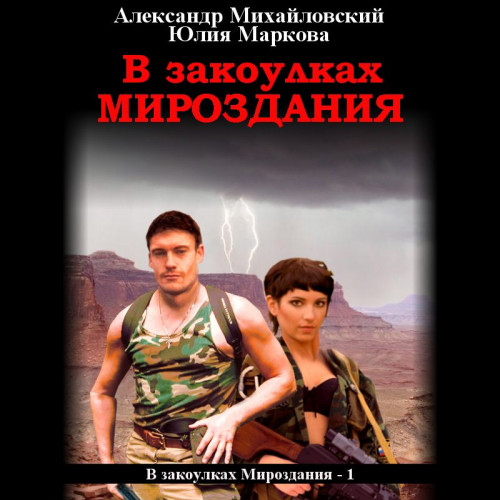 Александр Михайловский
Юлия Маркова

В закоулках
МИРОЗДАНИЯ

В закоулках Мироздания - 1